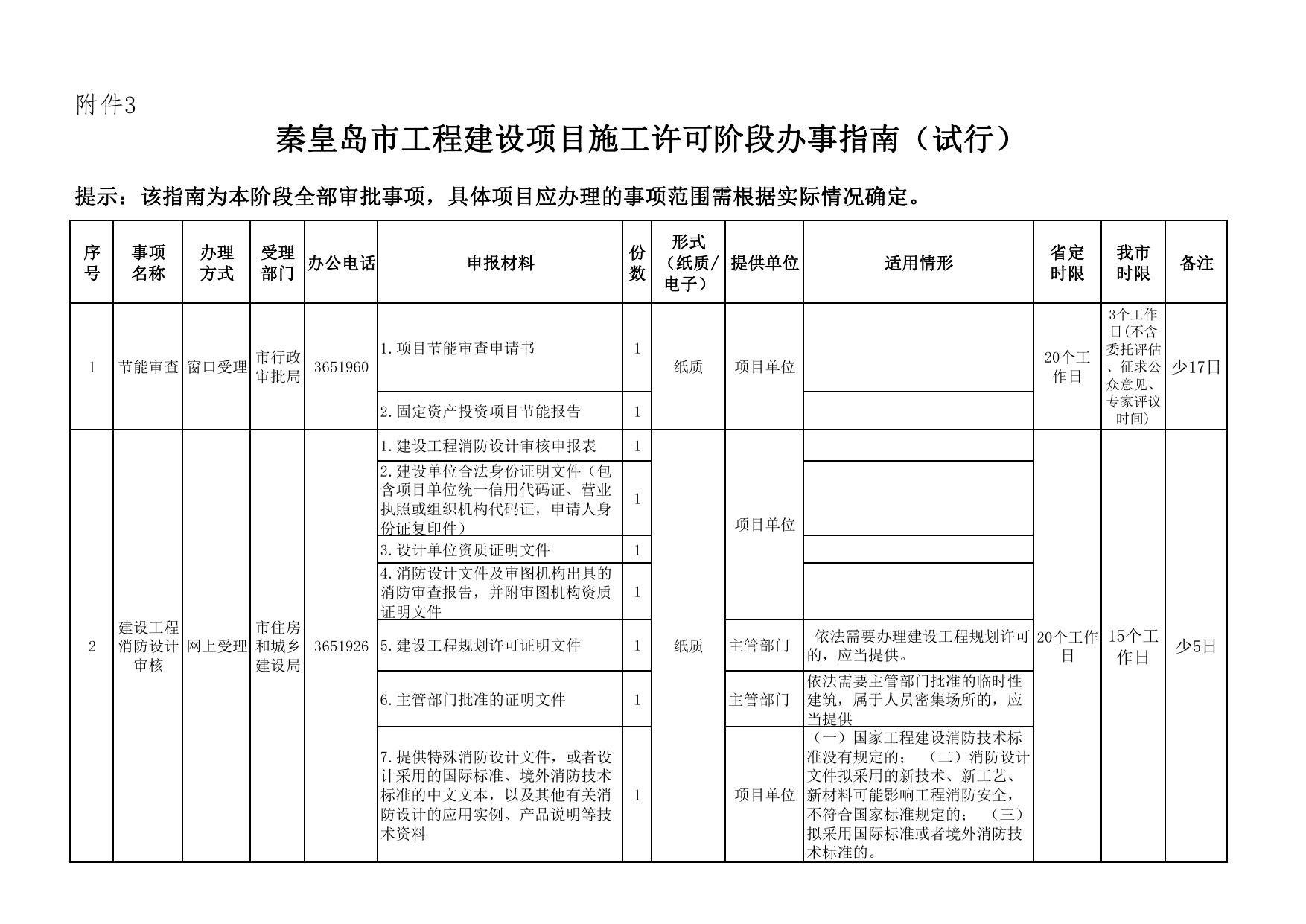 附件3

秦皇岛市工程建设项目施工许可阶段办事指南（试行）

提示：该指南为本阶段全部审批事项，具体项目应办理的事项范围需根据实际情况确定。

| 序号 | 事项名称 | 办理方式 | 受理部门 | 办公电话 | 申报材料 | 份数 | 形式（纸质/电子） | 提供单位 | 适用情形 | 省定时限 | 我市时限 | 备注 |
|---|---|---|---|---|---|---|---|---|---|---|---|---|
| 1 | 节能审查 | 窗口受理 | 市行政审批局 | 3651960 | 1.项目节能审查申请书 | 1 | 纸质 | 项目单位 | | 20个工作日 | 3个工作日(不含委托评估、征求公众意见、专家评议时间) | 少17日 |
| | | | | | 2.固定资产投资项目节能报告 | 1 | | | | | | |
| 2 | 建设工程消防设计审核 | 网上受理 | 市住房和城乡建设局 | 3651926 | 1.建设工程消防设计审核申报表 | 1 | 纸质 | 项目单位 | | 20个工作日 | 15个工作日 | 少5日 |
| | | | | | 2.建设单位合法身份证明文件（包含项目单位统一信用代码证、营业执照或组织机构代码证，申请人身份证复印件） | 1 | | | | | | |
| | | | | | 3.设计单位资质证明文件 | 1 | | | | | | |
| | | | | | 4.消防设计文件及审图机构出具的消防审查报告，并附审图机构资质证明文件 | 1 | | | | | | |
| | | | | | 5.建设工程规划许可证明文件 | 1 | | 主管部门 | 依法需要办理建设工程规划许可的，应当提供。 | | | |
| | | | | | 6.主管部门批准的证明文件 | 1 | | 主管部门 | 依法需要主管部门批准的临时性建筑，属于人员密集场所的，应当提供 | | | |
| | | | | | 7.提供特殊消防设计文件，或者设计采用的国际标准、境外消防技术标准的中文文本，以及其他有关消防设计的应用实例、产品说明等技术资料 | 1 | | 项目单位 | （一）国家工程建设消防技术标准没有规定的；（二）消防设计文件拟采用的新技术、新工艺、新材料可能影响工程消防安全，不符合国家标准规定的；（三）拟采用国际标准或者境外消防技术标准的。 | | | |